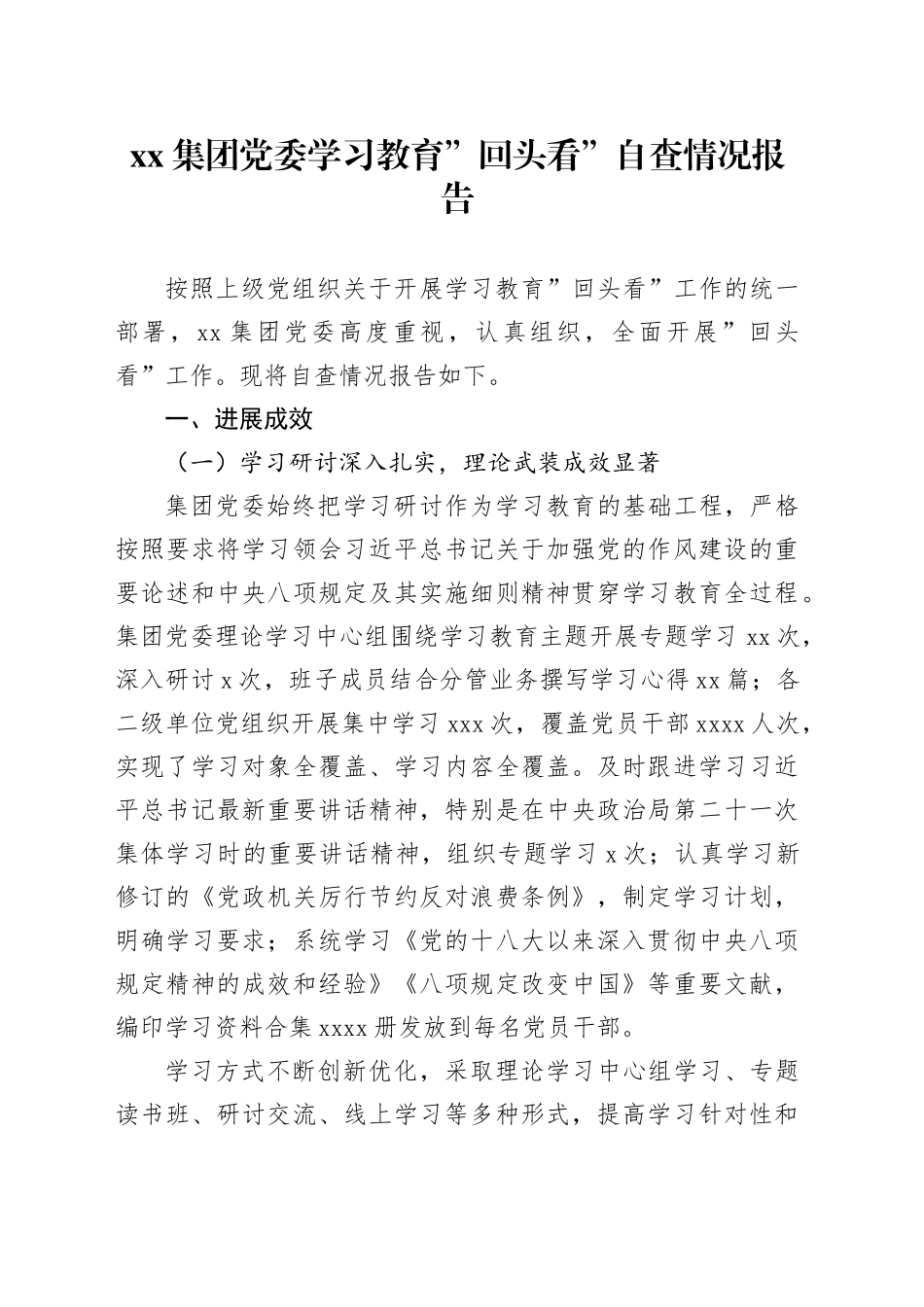 xx 集团党委学习教育”回头看”自查情况报告

按照上级党组织关于开展学习教育”回头看”工作的统一部署，xx 集团党委高度重视，认真组织，全面开展”回头看”工作。现将自查情况报告如下。

一、进展成效

（一）学习研讨深入扎实，理论武装成效显著

集团党委始终把学习研讨作为学习教育的基础工程，严格按照要求将学习领会习近平总书记关于加强党的作风建设的重要论述和中央八项规定及其实施细则精神贯穿学习教育全过程。集团党委理论学习中心组围绕学习教育主题开展专题学习 xx 次，深入研讨 x 次，班子成员结合分管业务撰写学习心得 xx 篇；各二级单位党组织开展集中学习 xxx 次，覆盖党员干部 xxxx 人次，实现了学习对象全覆盖、学习内容全覆盖。及时跟进学习习近平总书记最新重要讲话精神，特别是在中央政治局第二十一次集体学习时的重要讲话精神，组织专题学习 x 次；认真学习新修订的《党政机关厉行节约反对浪费条例》，制定学习计划，明确学习要求；系统学习《党的十八大以来深入贯彻中央八项规定精神的成效和经验》《八项规定改变中国》等重要文献，编印学习资料合集 xxxx 册发放到每名党员干部。

学习方式不断创新优化，采取理论学习中心组学习、专题读书班、研讨交流、线上学习等多种形式，提高学习针对性和